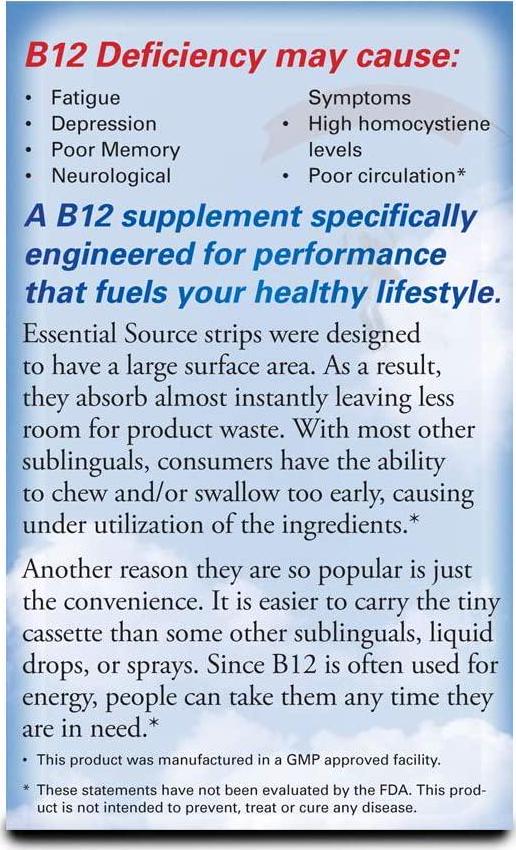 B12 Deficiency may cause:

• Fatigue
• Depression
• Poor Memory
• Neurological Symptoms
• High homocystiene levels
• Poor circulation*

A B12 supplement specifically engineered for performance that fuels your healthy lifestyle.

Essential Source strips were designed to have a large surface area. As a result, they absorb almost instantly leaving less room for product waste. With most other sublinguals, consumers have the ability to chew and/or swallow too early, causing under utilization of the ingredients.*

Another reason they are so popular is just the convenience. It is easier to carry the tiny cassette than some other sublinguals, liquid drops, or sprays. Since B12 is often used for energy, people can take them any time they are in need.*

• This product was manufactured in a GMP approved facility.

* These statements have not been evaluated by the FDA. This product is not intended to prevent, treat or cure any disease.